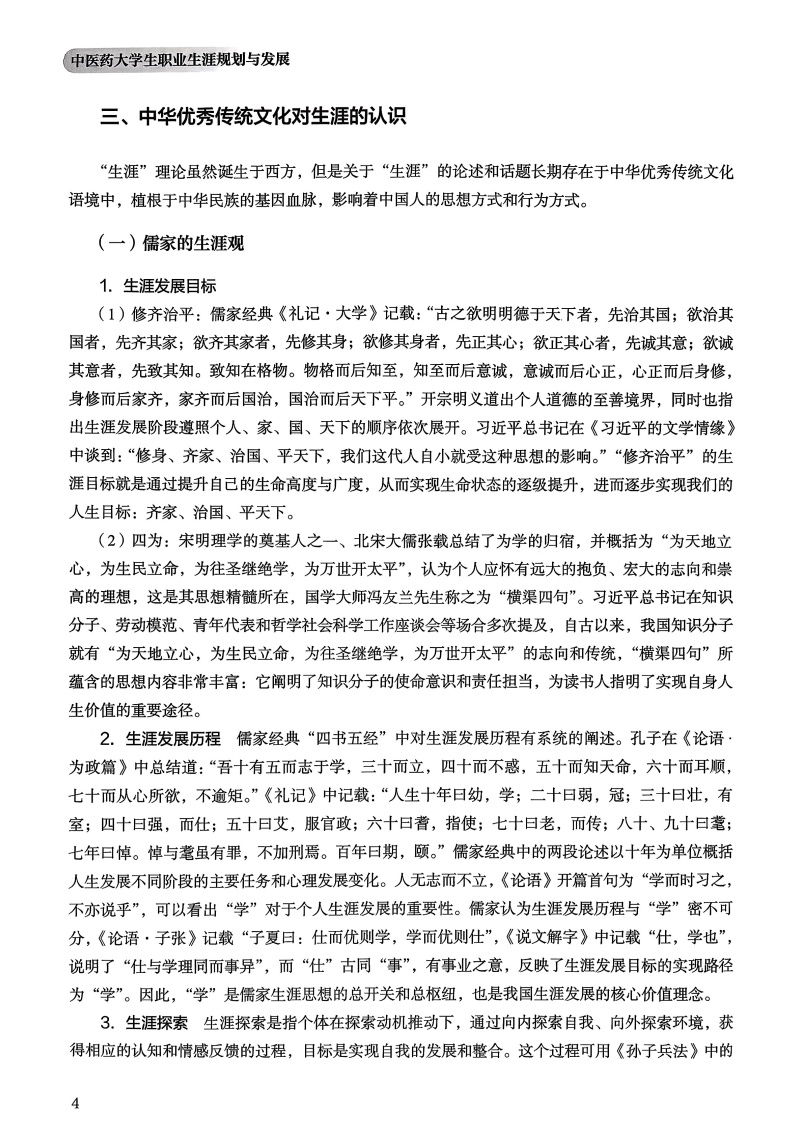 中医药大学生职业生涯规划与发展

三、中华优秀传统文化对生涯的认识

“生涯”理论虽然诞生于西方，但是关于“生涯”的论述和话题长期存在于中华优秀传统文化语境中，植根于中华民族的基因血脉，影响着中国人的思想方式和行为方式。

（一）儒家的生涯观

1. 生涯发展目标

（1）修齐治平：儒家经典《礼记·大学》记载：“古之欲明明德于天下者，先治其国；欲治其国者，先齐其家；欲齐其家者，先修其身；欲修其身者，先正其心；欲正其心者，先诚其意；欲诚其意者，先致其知。致知在格物。物格而后知至，知至而后意诚，意诚而后心正，心正而后身修，身修而后家齐，家齐而后国治，国治而后天下平。”开宗明义道出个人道德的至善境界，同时也指出生涯发展阶段遵照个人、家、国、天下的顺序依次展开。习近平总书记在《习近平的文学情缘》中谈到：“修身、齐家、治国、平天下，我们这代人自小就受这种思想的影响。”“修齐治平”的生涯目标就是通过提升自己的生命高度与广度，从而实现生命状态的逐级提升，进而逐步实现我们的人生目标：齐家、治国、平天下。

（2）四为：宋明理学的奠基人之一、北宋大儒张载总结了为学的归宿，并概括为“为天地立心，为生民立命，为往圣继绝学，为万世开太平”，认为个人应怀有远大的抱负、宏大的志向和崇高的理想，这是其思想精髓所在，国学大师冯友兰先生称之为“横渠四句”。习近平总书记在知识分子、劳动模范、青年代表和哲学社会科学工作座谈会等场合多次提及，自古以来，我国知识分子就有“为天地立心，为生民立命，为往圣继绝学，为万世开太平”的志向和传统，“横渠四句”所蕴含的思想内容非常丰富：它阐明了知识分子的使命意识和责任担当，为读书人指明了实现自身人生价值的重要途径。

2. 生涯发展历程　儒家经典“四书五经”中对生涯发展历程有系统的阐述。孔子在《论语·为政篇》中总结道：“吾十有五而志于学，三十而立，四十而不惑，五十而知天命，六十而耳顺，七十而从心所欲，不逾矩。”《礼记》中记载：“人生十年曰幼，学；二十曰弱，冠；三十曰壮，有室；四十曰强，而仕；五十曰艾，服官政；六十曰耆，指使；七十曰老，而传；八十、九十曰耄；七年曰悼。悼与耄虽有罪，不加刑焉。百年曰期，颐。”儒家经典中的两段论述以十年为单位概括人生发展不同阶段的主要任务和心理发展变化。人无志而不立，《论语》开篇首句为“学而时习之，不亦说乎”，可以看出“学”对于个人生涯发展的重要性。儒家认为生涯发展历程与“学”密不可分，《论语·子张》记载“子夏曰：仕而优则学，学而优则仕”，《说文解字》中记载“仕，学也”，说明了“仕与学理同而事异”，而“仕”古同“事”，有事业之意，反映了生涯发展目标的实现路径为“学”。因此，“学”是儒家生涯思想的总开关和总枢纽，也是我国生涯发展的核心价值理念。

3. 生涯探索　生涯探索是指个体在探索动机推动下，通过向内探索自我、向外探索环境，获得相应的认知和情感反馈的过程，目标是实现自我的发展和整合。这个过程可用《孙子兵法》中的

4